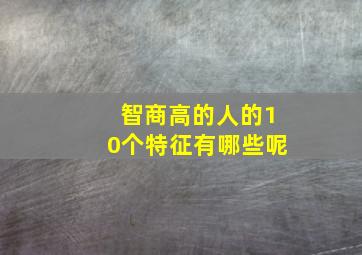 智商高的人的10个特征有哪些呢